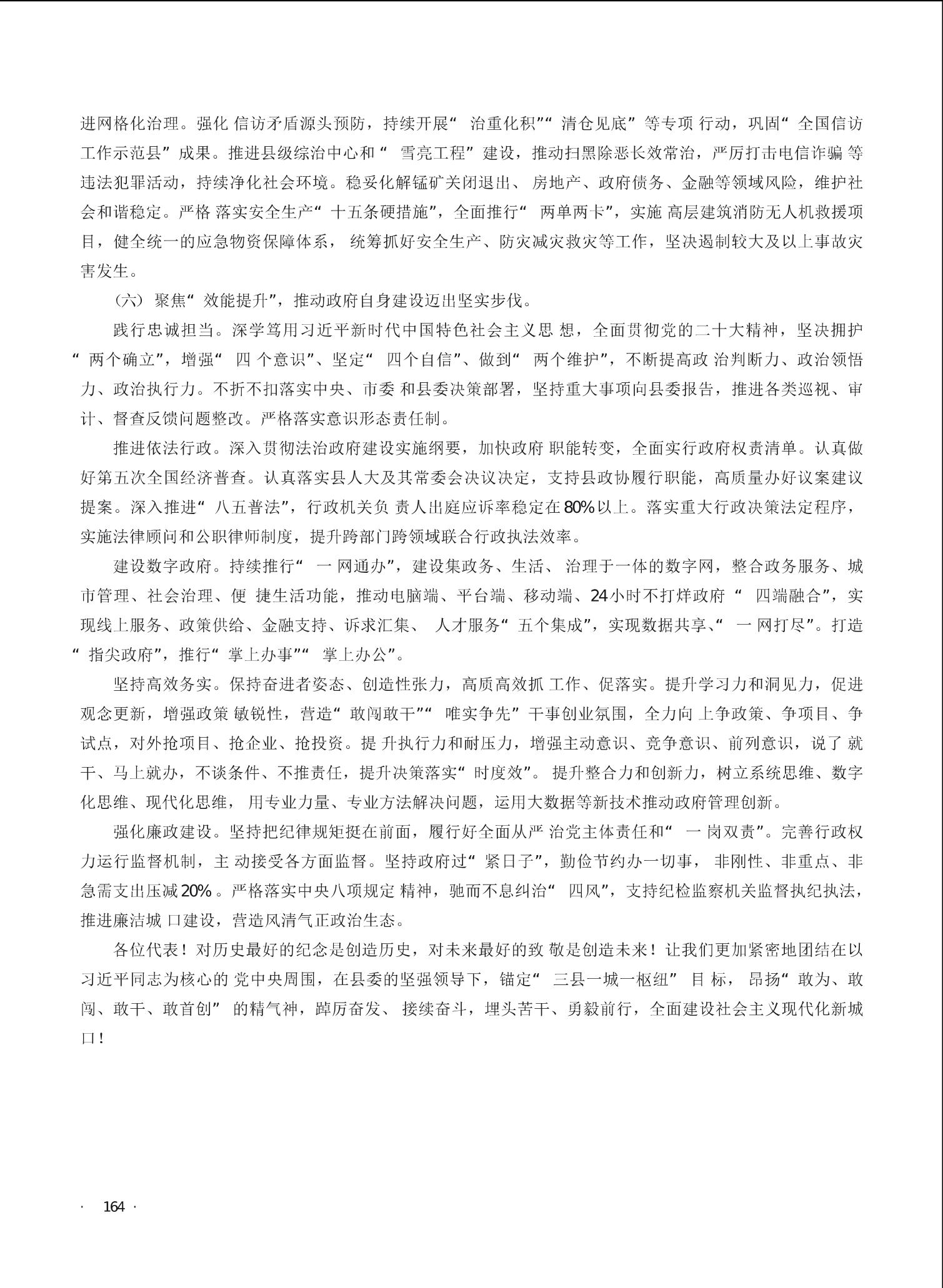 进网格化治理。强化信访矛盾源头预防，持续开展“治重化积”“清仓见底”等专项行动，巩固“全国信访工作示范县”成果。推进县级综治中心和“雪亮工程”建设，推动扫黑除恶长效常治，严厉打击电信诈骗等违法犯罪活动，持续净化社会环境。稳妥化解锰矿关闭退出、房地产、政府债务、金融等领域风险，维护社会和谐稳定。严格落实安全生产“十五条硬措施”，全面推行“两单两卡”，实施高层建筑消防无人机救援项目，健全统一的应急物资保障体系，统筹抓好安全生产、防灾减灾救灾等工作，坚决遏制较大及以上事故灾害发生。

（六）聚焦“效能提升”，推动政府自身建设迈出坚实步伐。

践行忠诚担当。深学笃用习近平新时代中国特色社会主义思想，全面贯彻党的二十大精神，坚决拥护“两个确立”，增强“四个意识”、坚定“四个自信”、做到“两个维护”，不断提高政治判断力、政治领悟力、政治执行力。不折不扣落实中央、市委和县委决策部署，坚持重大事项向县委报告，推进各类巡视、审计、督查反馈问题整改。严格落实意识形态责任制。

推进依法行政。深入贯彻法治政府建设实施纲要，加快政府职能转变，全面实行政府权责清单。认真做好第五次全国经济普查。认真落实县人大及其常委会决议决定，支持县政协履行职能，高质量办好议案建议提案。深入推进“八五普法”，行政机关负责人出庭应诉率稳定在80%以上。落实重大行政决策法定程序，实施法律顾问和公职律师制度，提升跨部门跨领域联合行政执法效率。

建设数字政府。持续推行“一网通办”，建设集政务、生活、治理于一体的数字网，整合政务服务、城市管理、社会治理、便捷生活功能，推动电脑端、平台端、移动端、24小时不打烊政府“四端融合”，实现线上服务、政策供给、金融支持、诉求汇集、人才服务“五个集成”，实现数据共享、“一网打尽”。打造“指尖政府”，推行“掌上办事”“掌上办公”。

坚持高效务实。保持奋进者姿态、创造性张力，高质高效抓工作、促落实。提升学习力和洞见力，促进观念更新，增强政策敏锐性，营造“敢闯敢干”“唯实争先”干事创业氛围，全力向上争政策、争项目、争试点，对外抢项目、抢企业、抢投资。提升执行力和耐压力，增强主动意识、竞争意识、前列意识，说了就干、马上就办，不谈条件、不推责任，提升决策落实“时度效”。提升整合力和创新力，树立系统思维、数字化思维、现代化思维，用专业力量、专业方法解决问题，运用大数据等新技术推动政府管理创新。

强化廉政建设。坚持把纪律规矩挺在前面，履行好全面从严治党主体责任和“一岗双责”。完善行政权力运行监督机制，主动接受各方面监督。坚持政府过“紧日子”，勤俭节约办一切事，非刚性、非重点、非急需支出压减20%。严格落实中央八项规定精神，驰而不息纠治“四风”，支持纪检监察机关监督执纪执法，推进廉洁城口建设，营造风清气正政治生态。

各位代表！对历史最好的纪念是创造历史，对未来最好的致敬是创造未来！让我们更加紧密地团结在以习近平同志为核心的党中央周围，在县委的坚强领导下，锚定“三县一城一枢纽”目标，昂扬“敢为、敢闯、敢干、敢首创”的精气神，踔厉奋发、接续奋斗，埋头苦干、勇毅前行，全面建设社会主义现代化新城口！

· 164 ·